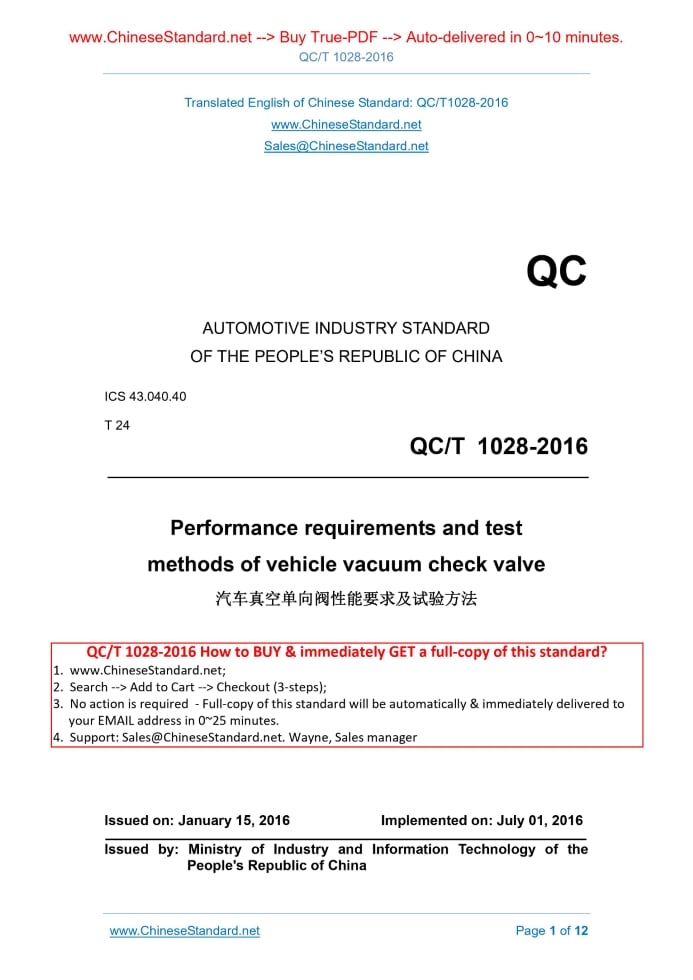 www.ChineseStandard.net --> Buy True-PDF --> Auto-delivered in 0~10 minutes.
QC/T 1028-2016

Translated English of Chinese Standard: QC/T1028-2016
www.ChineseStandard.net
Sales@ChineseStandard.net

QC

AUTOMOTIVE INDUSTRY STANDARD
OF THE PEOPLE'S REPUBLIC OF CHINA

ICS 43.040.40
T 24

QC/T 1028-2016

Performance requirements and test methods of vehicle vacuum check valve
汽车真空单向阀性能要求及试验方法

QC/T 1028-2016 How to BUY & immediately GET a full-copy of this standard?
1. www.ChineseStandard.net;
2. Search --> Add to Cart --> Checkout (3-steps);
3. No action is required - Full-copy of this standard will be automatically & immediately delivered to your EMAIL address in 0~25 minutes.
4. Support: Sales@ChineseStandard.net. Wayne, Sales manager

Issued on: January 15, 2016 Implemented on: July 01, 2016

Issued by: Ministry of Industry and Information Technology of the People's Republic of China

www.ChineseStandard.net Page 1 of 12